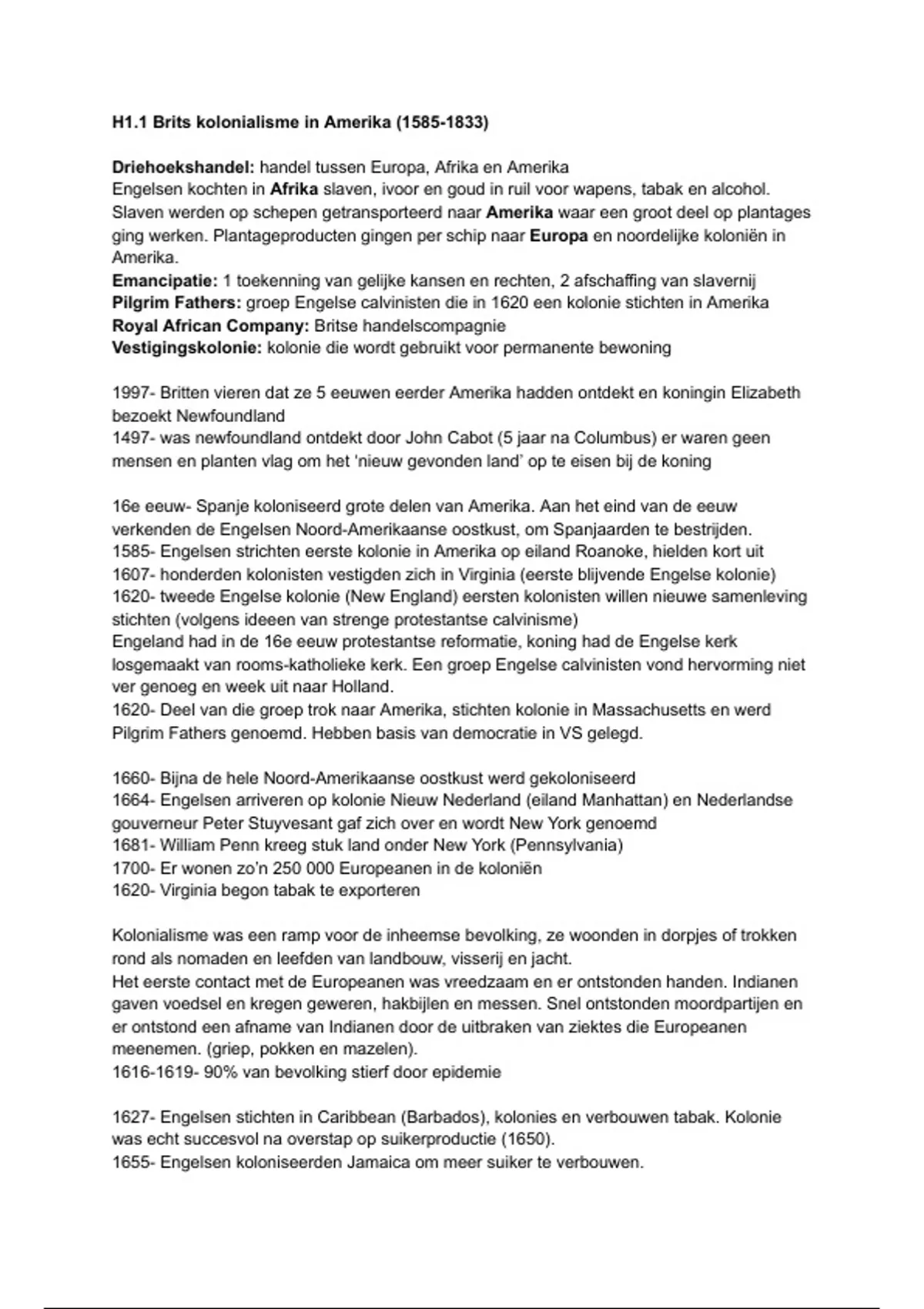 H1.1 Brits kolonialisme in Amerika (1585-1833)

Driehoekshandel: handel tussen Europa, Afrika en Amerika
Engelsen kochten in Afrika slaven, ivoor en goud in ruil voor wapens, tabak en alcohol. Slaven werden op schepen getransporteerd naar Amerika waar een groot deel op plantages ging werken. Plantageproducten gingen per schip naar Europa en noordelijke koloniën in Amerika.
Emancipatie: 1 toekenning van gelijke kansen en rechten, 2 afschaffing van slavernij
Pilgrim Fathers: groep Engelse calvinisten die in 1620 een kolonie stichten in Amerika
Royal African Company: Britse handelscompagnie
Vestigingskolonie: kolonie die wordt gebruikt voor permanente bewoning

1997- Britten vieren dat ze 5 eeuwen eerder Amerika hadden ontdekt en koningin Elizabeth bezoekt Newfoundland
1497- was newfoundland ontdekt door John Cabot (5 jaar na Columbus) er waren geen mensen en planten vlag om het 'nieuw gevonden land' op te eisen bij de koning

16e eeuw- Spanje koloniseerd grote delen van Amerika. Aan het eind van de eeuw verkenden de Engelsen Noord-Amerikaanse oostkust, om Spanjaarden te bestrijden.
1585- Engelsen strichten eerste kolonie in Amerika op eiland Roanoke, hielden kort uit
1607- honderden kolonisten vestigden zich in Virginia (eerste blijvende Engelse kolonie)
1620- tweede Engelse kolonie (New England) eersten kolonisten willen nieuwe samenleving stichten (volgens ideeen van strenge protestantse calvinisme)
Engeland had in de 16e eeuw protestantse reformatie, koning had de Engelse kerk losgemaakt van rooms-katholieke kerk. Een groep Engelse calvinisten vond hervorming niet ver genoeg en week uit naar Holland.
1620- Deel van die groep trok naar Amerika, stichten kolonie in Massachusetts en werd Pilgrim Fathers genoemd. Hebben basis van democratie in VS gelegd.

1660- Bijna de hele Noord-Amerikaanse oostkust werd gekoloniseerd
1664- Engelsen arriveren op kolonie Nieuw Nederland (eiland Manhattan) en Nederlandse gouverneur Peter Stuyvesant gaf zich over en wordt New York genoemd
1681- William Penn kreeg stuk land onder New York (Pennsylvania)
1700- Er wonen zo'n 250 000 Europeanen in de koloniën
1620- Virginia begon tabak te exporteren

Kolonialisme was een ramp voor de inheemse bevolking, ze woonden in dorpjes of trokken rond als nomaden en leefden van landbouw, visserij en jacht.
Het eerste contact met de Europeanen was vreedzaam en er ontstonden handen. Indianen gaven voedsel en kregen geweren, hakbijlen en messen. Snel ontstonden moordpartijen en er ontstond een afname van Indianen door de uitbraken van ziektes die Europeanen meenemen. (griep, pokken en mazelen).
1616-1619- 90% van bevolking stierf door epidemie

1627- Engelsen stichten in Caribbean (Barbados), kolonies en verbouwen tabak. Kolonie was echt succesvol na overstap op suikerproductie (1650).
1655- Engelsen koloniseerden Jamaica om meer suiker te verbouwen.